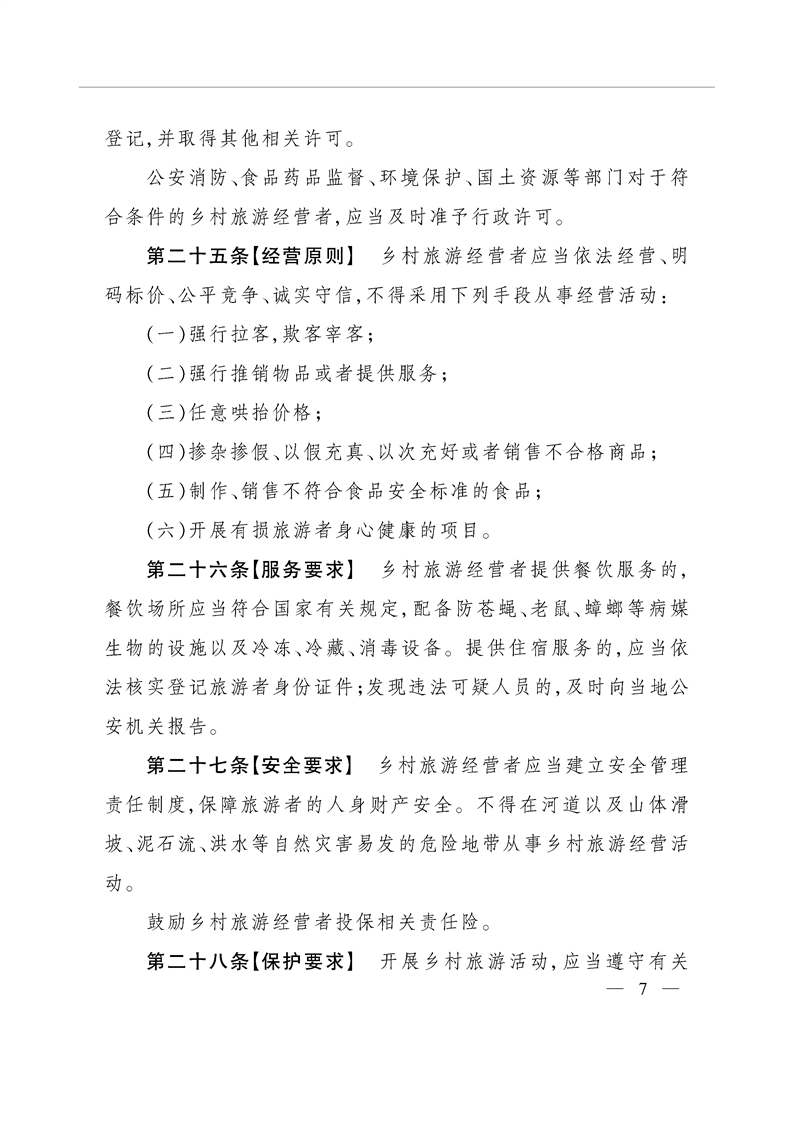 登记,并取得其他相关许可。

公安消防、食品药品监督、环境保护、国土资源等部门对于符合条件的乡村旅游经营者,应当及时准予行政许可。

第二十五条【经营原则】 乡村旅游经营者应当依法经营、明码标价、公平竞争、诚实守信,不得采用下列手段从事经营活动:

(一)强行拉客,欺客宰客;

(二)强行推销物品或者提供服务;

(三)任意哄抬价格;

(四)掺杂掺假、以假充真、以次充好或者销售不合格商品;

(五)制作、销售不符合食品安全标准的食品;

(六)开展有损旅游者身心健康的项目。

第二十六条【服务要求】 乡村旅游经营者提供餐饮服务的,餐饮场所应当符合国家有关规定,配备防苍蝇、老鼠、蟑螂等病媒生物的设施以及冷冻、冷藏、消毒设备。提供住宿服务的,应当依法核实登记旅游者身份证件;发现违法可疑人员的,及时向当地公安机关报告。

第二十七条【安全要求】 乡村旅游经营者应当建立安全管理责任制度,保障旅游者的人身财产安全。不得在河道以及山体滑坡、泥石流、洪水等自然灾害易发的危险地带从事乡村旅游经营活动。

鼓励乡村旅游经营者投保相关责任险。

第二十八条【保护要求】 开展乡村旅游活动,应当遵守有关

— 7 —